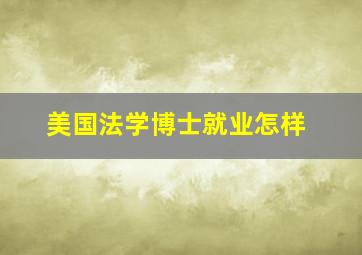 美国法学博士就业怎样